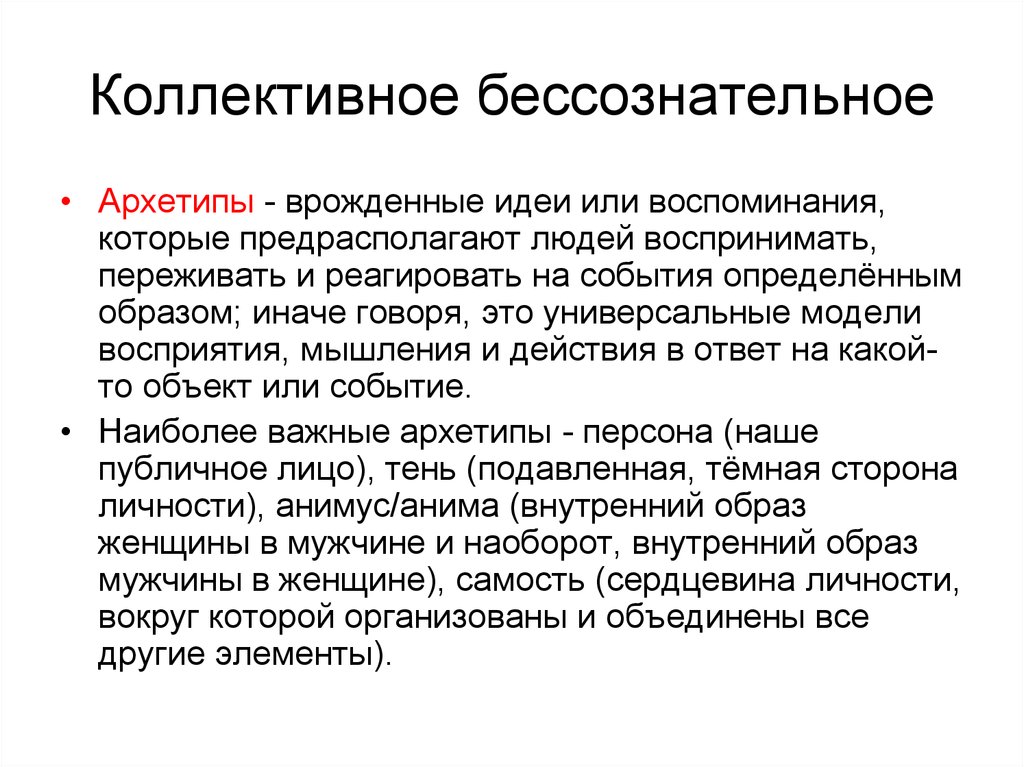 Коллективное бессознательное

• Архетипы - врожденные идеи или воспоминания, которые предрасполагают людей воспринимать, переживать и реагировать на события определённым образом; иначе говоря, это универсальные модели восприятия, мышления и действия в ответ на какой-то объект или событие.

• Наиболее важные архетипы - персона (наше публичное лицо), тень (подавленная, тёмная сторона личности), анимус/анима (внутренний образ женщины в мужчине и наоборот, внутренний образ мужчины в женщине), самость (сердцевина личности, вокруг которой организованы и объединены все другие элементы).